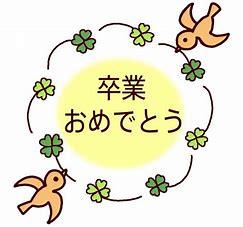 卒業
おめでとう